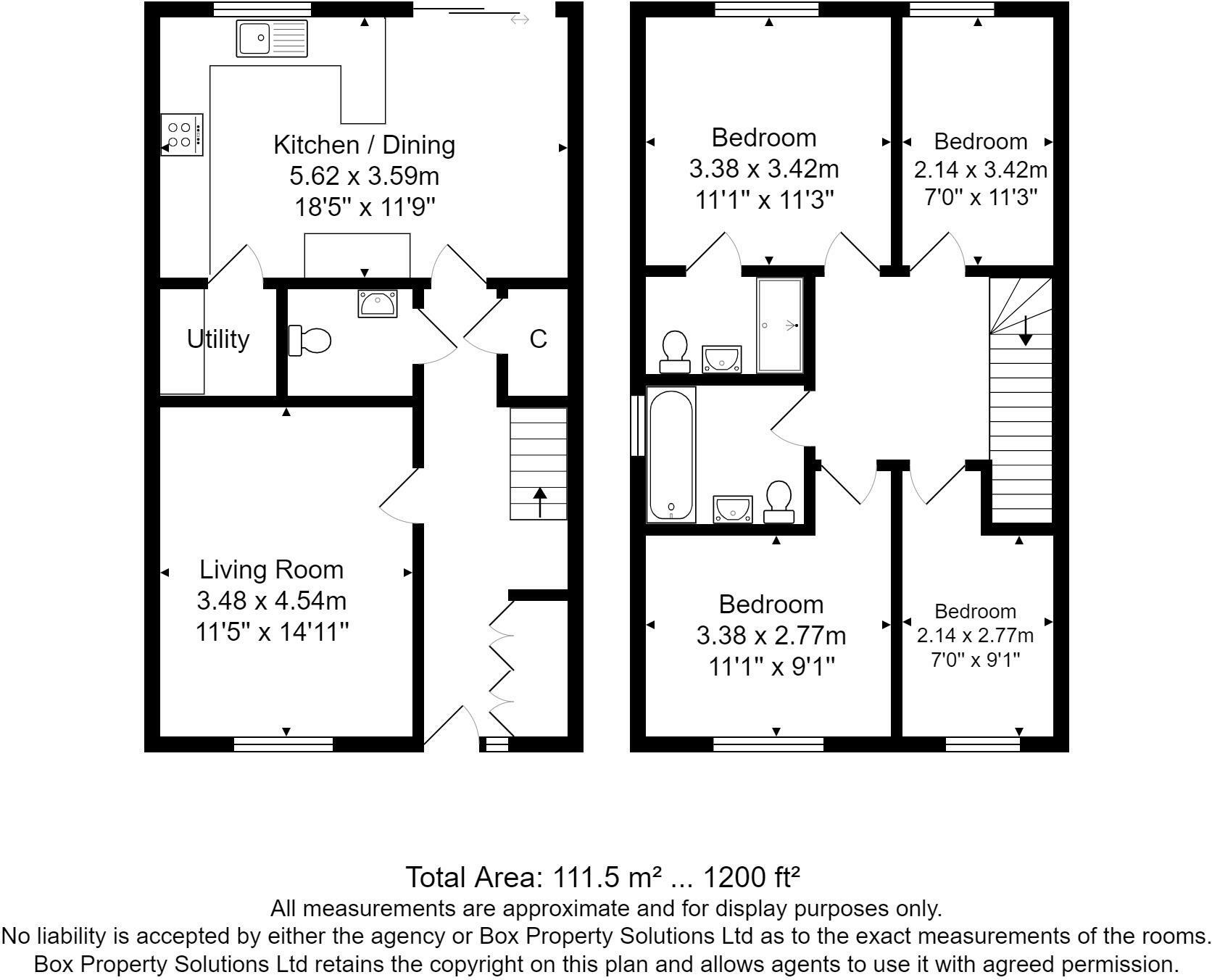 Kitchen / Dining
5.62 x 3.59m
18'5" x 11'9"

Utility

C

Living Room
3.48 x 4.54m
11'5" x 14'11"

Bedroom
3.38 x 3.42m
11'1" x 11'3"

Bedroom
2.14 x 3.42m
7'0" x 11'3"

Bedroom
3.38 x 2.77m
11'1" x 9'1"

Bedroom
2.14 x 2.77m
7'0" x 9'1"

Total Area: 111.5 m² ... 1200 ft²
All measurements are approximate and for display purposes only.
No liability is accepted by either the agency or Box Property Solutions Ltd as to the exact measurements of the rooms.
Box Property Solutions Ltd retains the copyright on this plan and allows agents to use it with agreed permission.